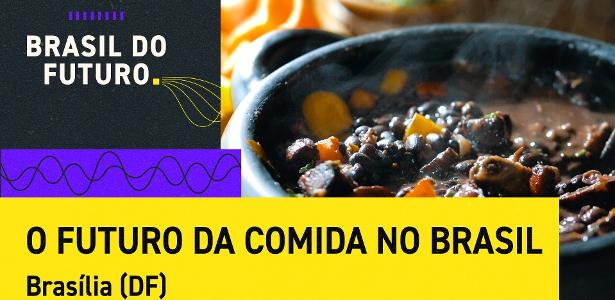 BRASIL DO FUTURO.

O FUTURO DA COMIDA NO BRASIL
Brasília (DF)